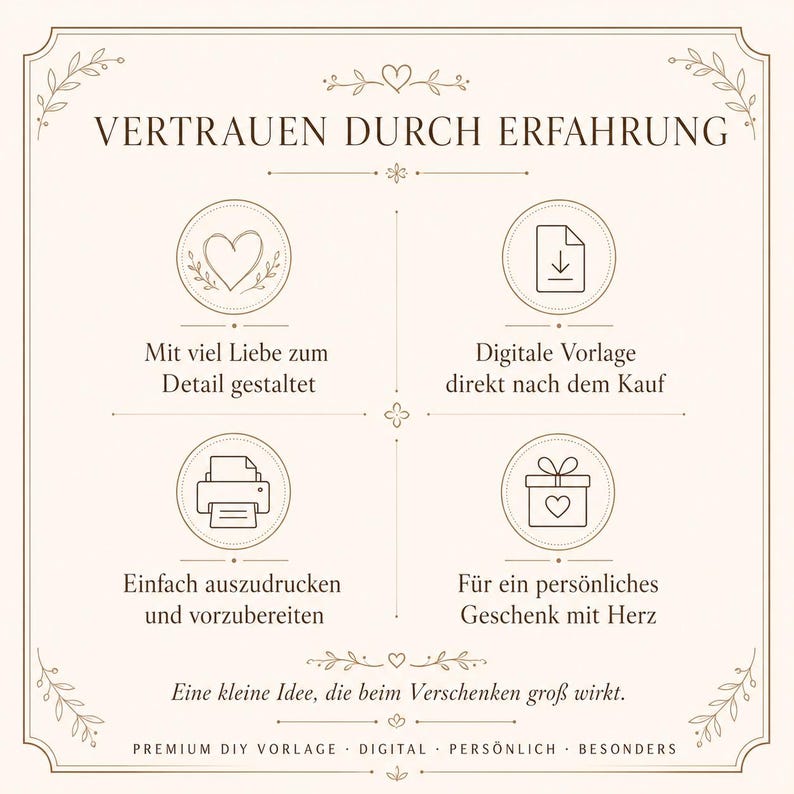 VERTRAUEN DURCH ERFAHRUNG

Mit viel Liebe zum Detail gestaltet

Digitale Vorlage direkt nach dem Kauf

Einfach auszudrucken und vorzubereiten

Für ein persönliches Geschenk mit Herz

Eine kleine Idee, die beim Verschenken groß wirkt.

PREMIUM DIY VORLAGE · DIGITAL · PERSÖNLICH · BESONDERS